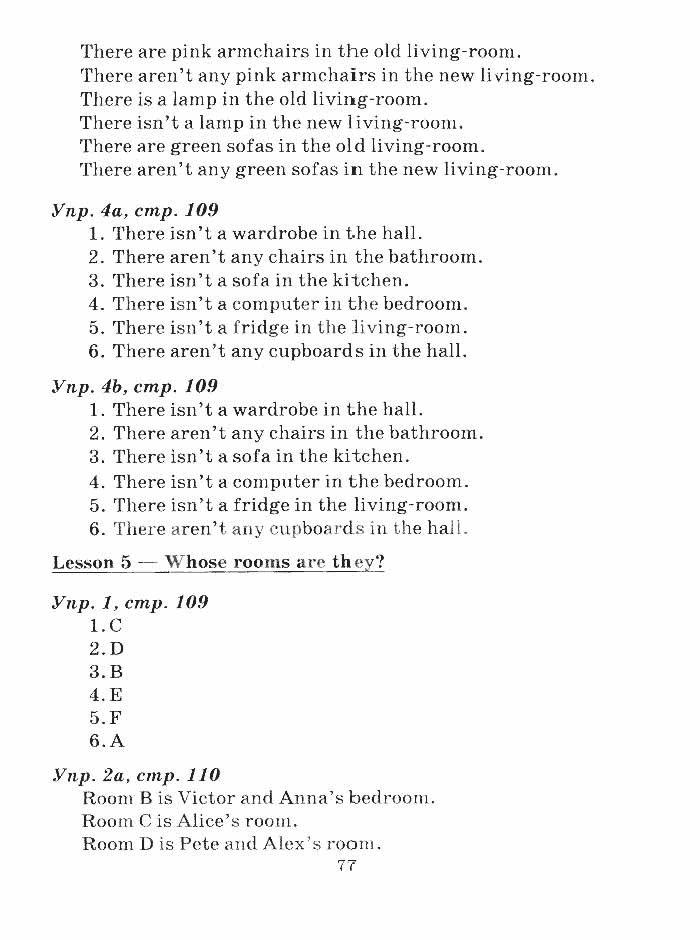 There are pink armchairs in the old living-room.
There aren't any pink armchairs in the new living-room.
There is a lamp in the old living-room.
There isn't a lamp in the new living-room.
There are green sofas in the old living-room.
There aren't any green sofas in the new living-room.

Упр. 4a, стр. 109
1. There isn't a wardrobe in the hall.
2. There aren't any chairs in the bathroom.
3. There isn't a sofa in the kitchen.
4. There isn't a computer in the bedroom.
5. There isn't a fridge in the living-room.
6. There aren't any cupboards in the hall.

Упр. 4b, стр. 109
1. There isn't a wardrobe in the hall.
2. There aren't any chairs in the bathroom.
3. There isn't a sofa in the kitchen.
4. There isn't a computer in the bedroom.
5. There isn't a fridge in the living-room.
6. There aren't any cupboards in the hall.

Lesson 5 — Whose rooms are they?

Упр. 1, стр. 109
1. C
2. D
3. B
4. E
5. F
6. A

Упр. 2a, стр. 110
Room B is Victor and Anna's bedroom.
Room C is Alice's room.
Room D is Pete and Alex's room.

77